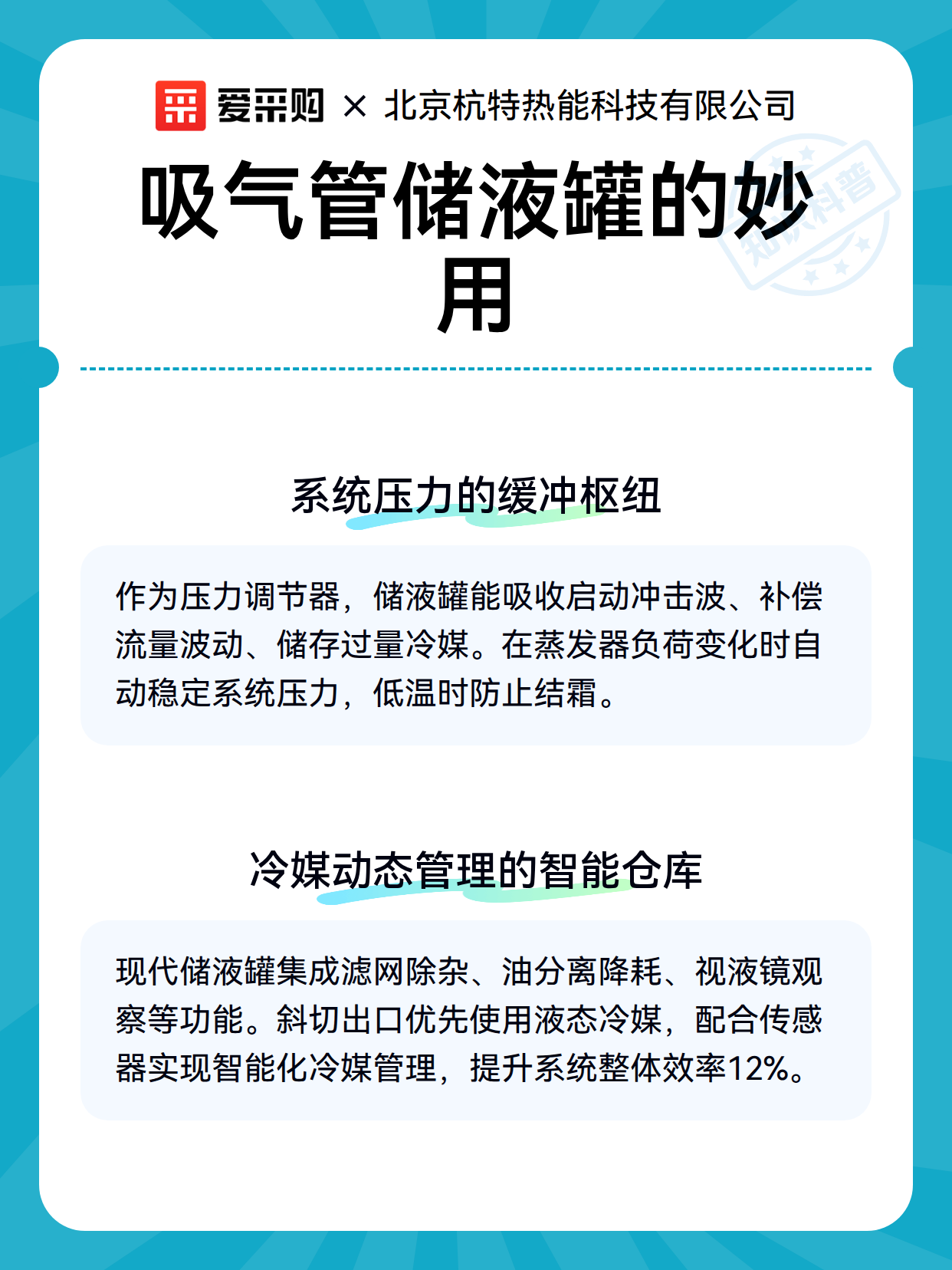 爱采购 × 北京杭特热能科技有限公司

吸气管储液罐的妙用

知识科普

系统压力的缓冲枢纽

作为压力调节器，储液罐能吸收启动冲击波、补偿流量波动、储存过量冷媒。在蒸发器负荷变化时自动稳定系统压力，低温时防止结霜。

冷媒动态管理的智能仓库

现代储液罐集成滤网除杂、油分离降耗、视液镜观察等功能。斜切出口优先使用液态冷媒，配合传感器实现智能化冷媒管理，提升系统整体效率12%。